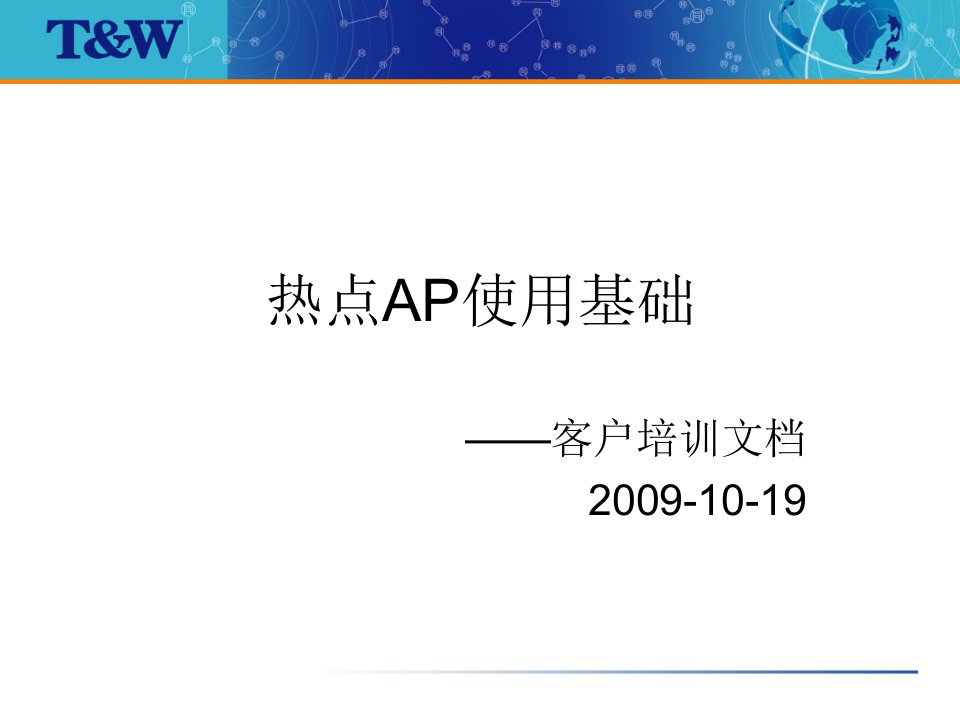 T&W

热点AP使用基础

——客户培训文档
2009-10-19